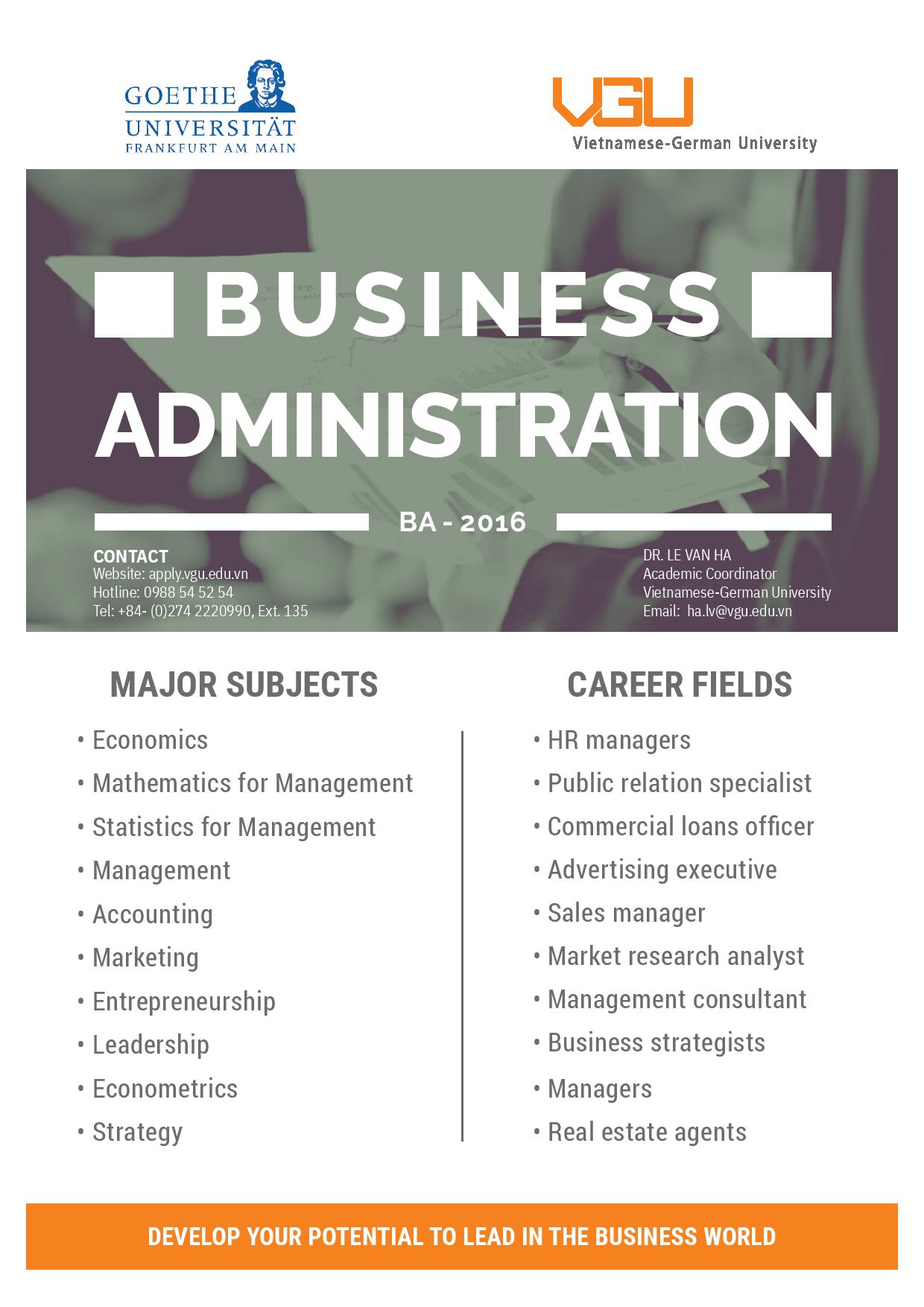 GOETHE UNIVERSITÄT FRANKFURT AM MAIN

VGU
Vietnamese-German University

BUSINESS
ADMINISTRATION

BA - 2016

CONTACT
Website: apply.vgu.edu.vn
Hotline: 0988 54 52 54
Tel: +84- (0)274 2220990, Ext. 135

DR. LE VAN HA
Academic Coordinator
Vietnamese-German University
Email: ha.lv@vgu.edu.vn

MAJOR SUBJECTS

• Economics
• Mathematics for Management
• Statistics for Management
• Management
• Accounting
• Marketing
• Entrepreneurship
• Leadership
• Econometrics
• Strategy

CAREER FIELDS

• HR managers
• Public relation specialist
• Commercial loans officer
• Advertising executive
• Sales manager
• Market research analyst
• Management consultant
• Business strategists
• Managers
• Real estate agents

DEVELOP YOUR POTENTIAL TO LEAD IN THE BUSINESS WORLD